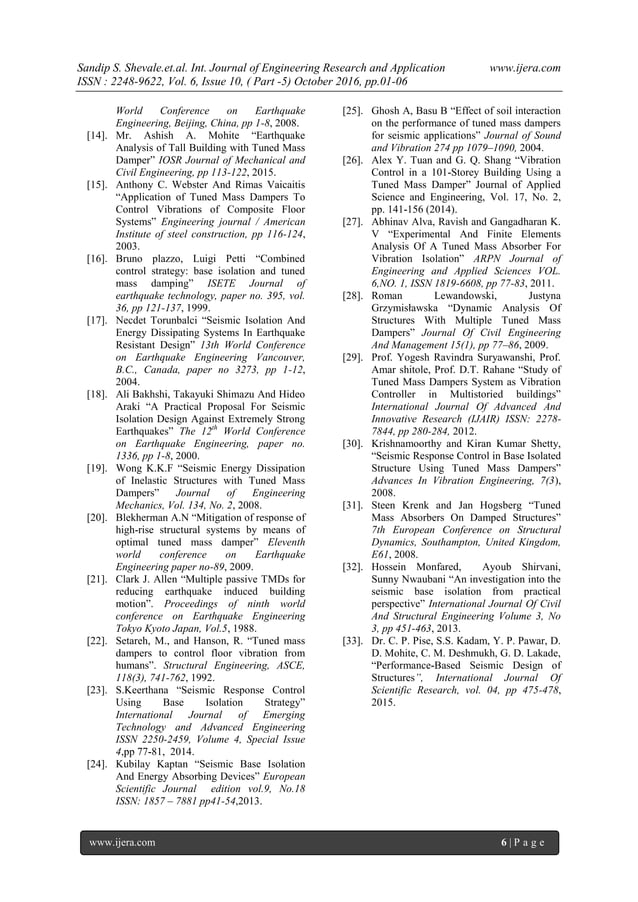 Sandip S. Shevale.et.al. Int. Journal of Engineering Research and Application www.ijera.com
ISSN : 2248-9622, Vol. 6, Issue 10, ( Part -5) October 2016, pp.01-06

World Conference on Earthquake Engineering, Beijing, China, pp 1-8, 2008.

[14]. Mr. Ashish A. Mohite "Earthquake Analysis of Tall Building with Tuned Mass Damper" IOSR Journal of Mechanical and Civil Engineering, pp 113-122, 2015.

[15]. Anthony C. Webster And Rimas Vaicaitis "Application of Tuned Mass Dampers To Control Vibrations of Composite Floor Systems" Engineering journal / American Institute of steel construction, pp 116-124, 2003.

[16]. Bruno plazzo, Luigi Petti "Combined control strategy: base isolation and tuned mass damping" ISETE Journal of earthquake technology, paper no. 395, vol. 36, pp 121-137, 1999.

[17]. Necdet Torunbalci "Seismic Isolation And Energy Dissipating Systems In Earthquake Resistant Design" 13th World Conference on Earthquake Engineering Vancouver, B.C., Canada, paper no 3273, pp 1-12, 2004.

[18]. Ali Bakhshi, Takayuki Shimazu And Hideo Araki "A Practical Proposal For Seismic Isolation Design Against Extremely Strong Earthquakes" The $12^{th}$ World Conference on Earthquake Engineering, paper no. 1336, pp 1-8, 2000.

[19]. Wong K.K.F "Seismic Energy Dissipation of Inelastic Structures with Tuned Mass Dampers" Journal of Engineering Mechanics, Vol. 134, No. 2, 2008.

[20]. Blekherman A.N "Mitigation of response of high-rise structural systems by means of optimal tuned mass damper" Eleventh world conference on Earthquake Engineering paper no-89, 2009.

[21]. Clark J. Allen "Multiple passive TMDs for reducing earthquake induced building motion". Proceedings of ninth world conference on Earthquake Engineering Tokyo Kyoto Japan, Vol.5, 1988.

[22]. Setareh, M., and Hanson, R. "Tuned mass dampers to control floor vibration from humans". Structural Engineering, ASCE, 118(3), 741-762, 1992.

[23]. S.Keerthana "Seismic Response Control Using Base Isolation Strategy" International Journal of Emerging Technology and Advanced Engineering ISSN 2250-2459, Volume 4, Special Issue 4,pp 77-81, 2014.

[24]. Kubilay Kaptan "Seismic Base Isolation And Energy Absorbing Devices" European Scientific Journal edition vol.9, No.18 ISSN: 1857 – 7881 pp41-54,2013.

[25]. Ghosh A, Basu B "Effect of soil interaction on the performance of tuned mass dampers for seismic applications" Journal of Sound and Vibration 274 pp 1079–1090, 2004.

[26]. Alex Y. Tuan and G. Q. Shang "Vibration Control in a 101-Storey Building Using a Tuned Mass Damper" Journal of Applied Science and Engineering, Vol. 17, No. 2, pp. 141-156 (2014).

[27]. Abhinav Alva, Ravish and Gangadharan K. V "Experimental And Finite Elements Analysis Of A Tuned Mass Absorber For Vibration Isolation" ARPN Journal of Engineering and Applied Sciences VOL. 6,NO. 1, ISSN 1819-6608, pp 77-83, 2011.

[28]. Roman Lewandowski, Justyna Grzymisławska "Dynamic Analysis Of Structures With Multiple Tuned Mass Dampers" Journal Of Civil Engineering And Management 15(1), pp 77–86, 2009.

[29]. Prof. Yogesh Ravindra Suryawanshi, Prof. Amar shitole, Prof. D.T. Rahane "Study of Tuned Mass Dampers System as Vibration Controller in Multistoried buildings" International Journal Of Advanced And Innovative Research (IJAIR) ISSN: 2278-7844, pp 280-284, 2012.

[30]. Krishnamoorthy and Kiran Kumar Shetty, "Seismic Response Control in Base Isolated Structure Using Tuned Mass Dampers" Advances In Vibration Engineering, 7(3), 2008.

[31]. Steen Krenk and Jan Hogsberg "Tuned Mass Absorbers On Damped Structures" 7th European Conference on Structural Dynamics, Southampton, United Kingdom, E61, 2008.

[32]. Hossein Monfared, Ayoub Shirvani, Sunny Nwaubani "An investigation into the seismic base isolation from practical perspective" International Journal Of Civil And Structural Engineering Volume 3, No 3, pp 451-463, 2013.

[33]. Dr. C. P. Pise, S.S. Kadam, Y. P. Pawar, D. D. Mohite, C. M. Deshmukh, G. D. Lakade, "Performance-Based Seismic Design of Structures", International Journal Of Scientific Research, vol. 04, pp 475-478, 2015.

www.ijera.com 6 | P a g e